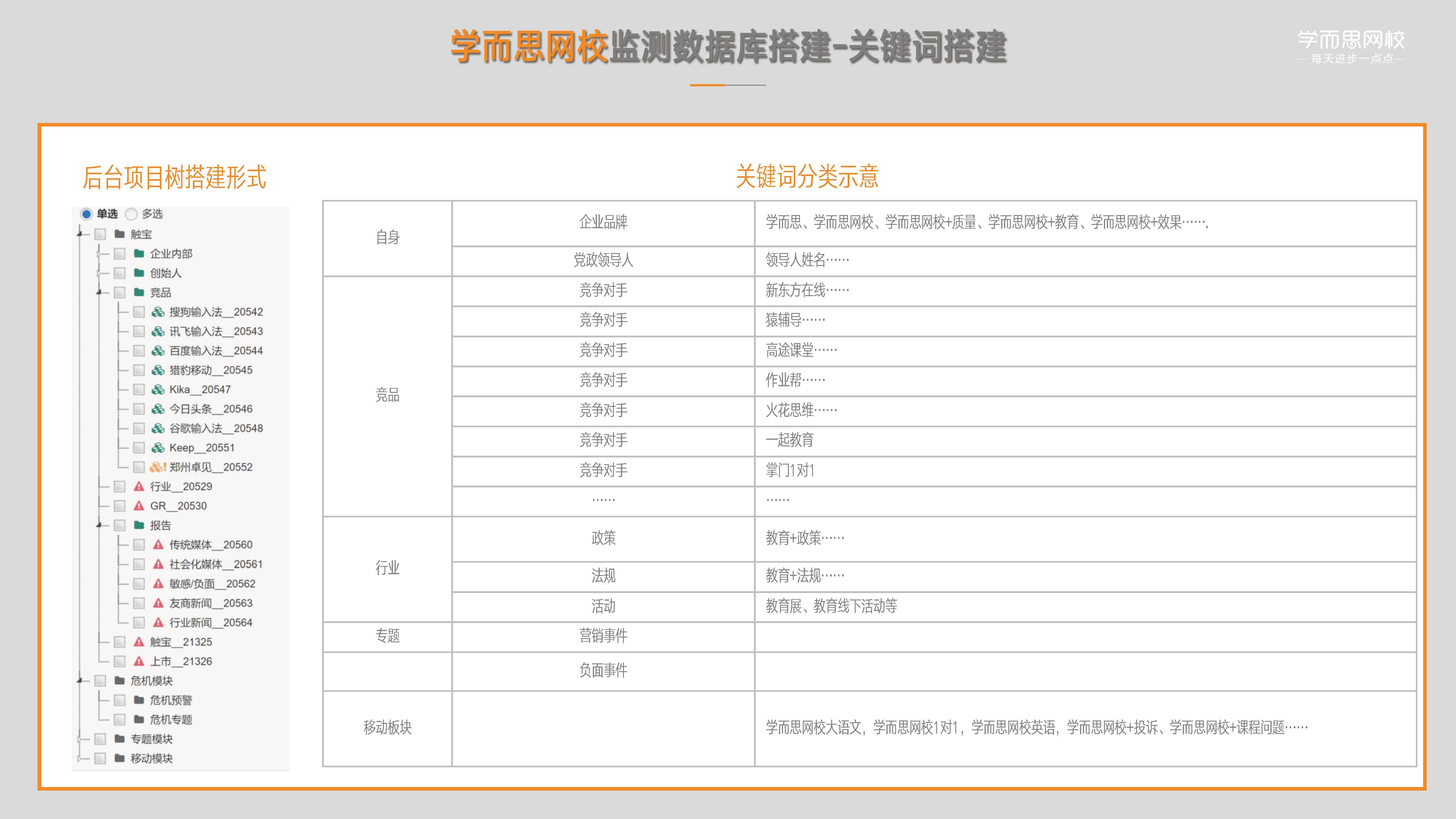 学而思网校监测数据库搭建-关键词搭建

学而思网校
— 每天进步一点点 —

后台项目树搭建形式

单选 多选
触宝
企业内部
创始人
竞品
搜狗输入法__20542
讯飞输入法__20543
百度输入法__20544
猎豹移动__20545
Kika__20547
今日头条__20546
谷歌输入法__20548
Keep__20551
郑州卓见__20552
行业__20529
GR__20530
报告
传统媒体__20560
社会化媒体__20561
敏感/负面__20562
友商新闻__20563
行业新闻__20564
触宝__21325
上市__21326
危机模块
危机预警
危机专题
专题模块
移动模块

关键词分类示意

| | | |
|---|---|---|
| 自身 | 企业品牌 | 学而思、学而思网校、学而思网校+质量、学而思网校+教育、学而思网校+效果……, |
| | 党政领导人 | 领导人姓名…… |
| 竞品 | 竞争对手 | 新东方在线…… |
| | 竞争对手 | 猿辅导…… |
| | 竞争对手 | 高途课堂…… |
| | 竞争对手 | 作业帮…… |
| | 竞争对手 | 火花思维…… |
| | 竞争对手 | 一起教育 |
| | 竞争对手 | 掌门1对1 |
| | …… | …… |
| 行业 | 政策 | 教育+政策…… |
| | 法规 | 教育+法规…… |
| | 活动 | 教育展、教育线下活动等 |
| 专题 | 营销事件 | |
| | 负面事件 | |
| 移动板块 | | 学而思网校大语文，学而思网校1对1，学而思网校英语，学而思网校+投诉、学而思网校+课程问题…… |